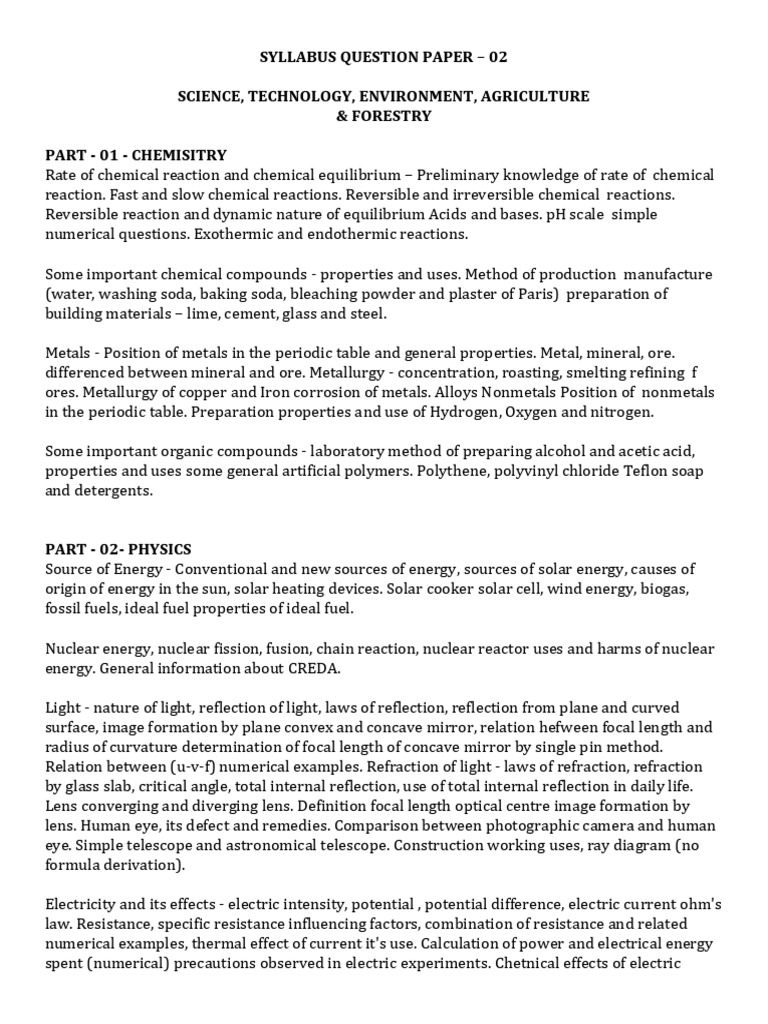 SYLLABUS QUESTION PAPER – 02

SCIENCE, TECHNOLOGY, ENVIRONMENT, AGRICULTURE & FORESTRY

PART - 01 - CHEMISITRY
Rate of chemical reaction and chemical equilibrium – Preliminary knowledge of rate of chemical reaction. Fast and slow chemical reactions. Reversible and irreversible chemical reactions. Reversible reaction and dynamic nature of equilibrium Acids and bases. pH scale simple numerical questions. Exothermic and endothermic reactions.

Some important chemical compounds - properties and uses. Method of production manufacture (water, washing soda, baking soda, bleaching powder and plaster of Paris) preparation of building materials – lime, cement, glass and steel.

Metals - Position of metals in the periodic table and general properties. Metal, mineral, ore. differenced between mineral and ore. Metallurgy - concentration, roasting, smelting refining f ores. Metallurgy of copper and Iron corrosion of metals. Alloys Nonmetals Position of nonmetals in the periodic table. Preparation properties and use of Hydrogen, Oxygen and nitrogen.

Some important organic compounds - laboratory method of preparing alcohol and acetic acid, properties and uses some general artificial polymers. Polythene, polyvinyl chloride Teflon soap and detergents.

PART - 02- PHYSICS
Source of Energy - Conventional and new sources of energy, sources of solar energy, causes of origin of energy in the sun, solar heating devices. Solar cooker solar cell, wind energy, biogas, fossil fuels, ideal fuel properties of ideal fuel.

Nuclear energy, nuclear fission, fusion, chain reaction, nuclear reactor uses and harms of nuclear energy. General information about CREDA.

Light - nature of light, reflection of light, laws of reflection, reflection from plane and curved surface, image formation by plane convex and concave mirror, relation hefween focal length and radius of curvature determination of focal length of concave mirror by single pin method. Relation between (u-v-f) numerical examples. Refraction of light - laws of refraction, refraction by glass slab, critical angle, total internal reflection, use of total internal reflection in daily life. Lens converging and diverging lens. Definition focal length optical centre image formation by lens. Human eye, its defect and remedies. Comparison between photographic camera and human eye. Simple telescope and astronomical telescope. Construction working uses, ray diagram (no formula derivation).

Electricity and its effects - electric intensity, potential , potential difference, electric current ohm's law. Resistance, specific resistance influencing factors, combination of resistance and related numerical examples, thermal effect of current it's use. Calculation of power and electrical energy spent (numerical) precautions observed in electric experiments. Chetnical effects of electric